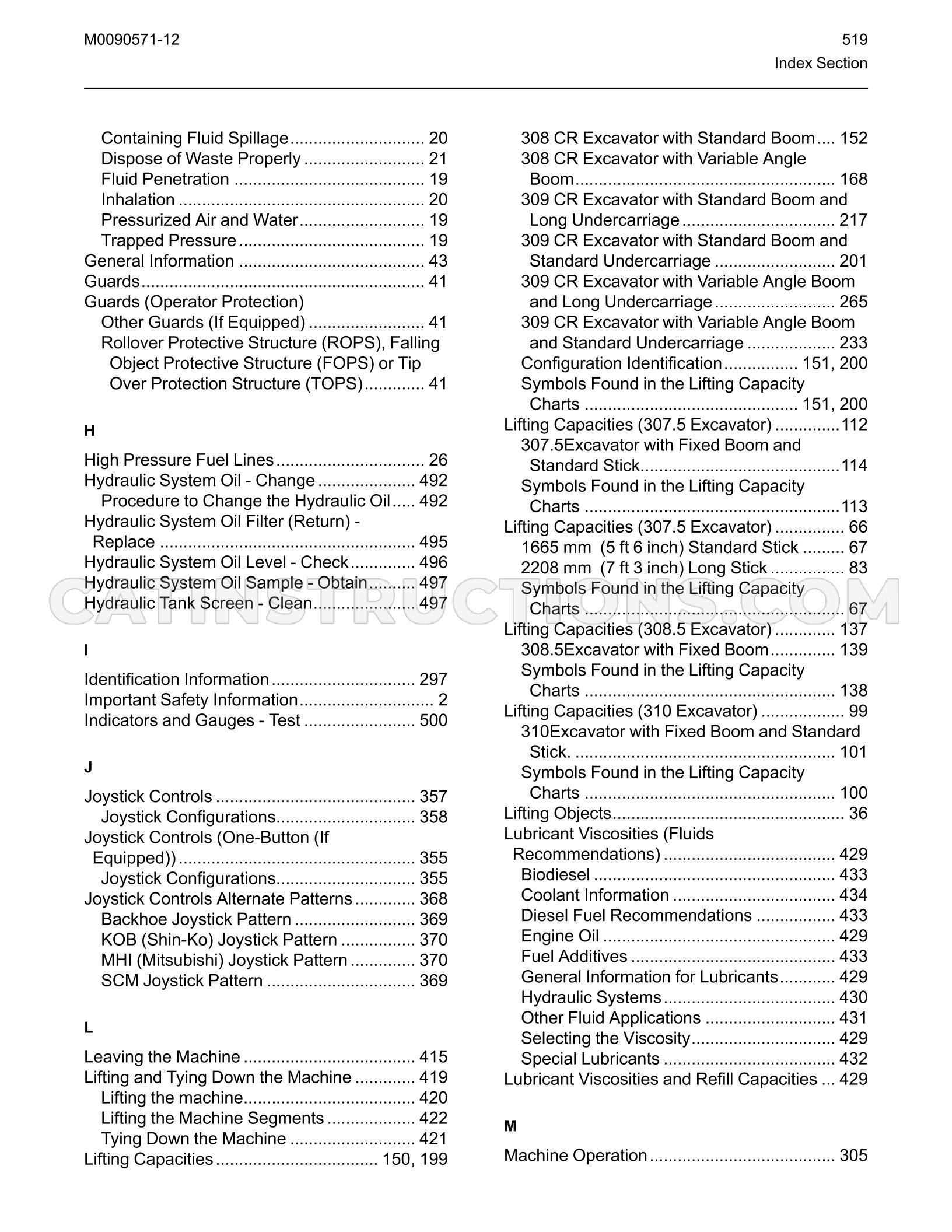 M0090571-12

519
Index Section

Containing Fluid Spillage 20
Dispose of Waste Properly 21
Fluid Penetration 19
Inhalation 20
Pressurized Air and Water 19
Trapped Pressure 19
General Information 43
Guards 41
Guards (Operator Protection)
Other Guards (If Equipped) 41
Rollover Protective Structure (ROPS), Falling Object Protective Structure (FOPS) or Tip Over Protection Structure (TOPS) 41

H

High Pressure Fuel Lines 26
Hydraulic System Oil - Change 492
Procedure to Change the Hydraulic Oil 492
Hydraulic System Oil Filter (Return) - Replace 495
Hydraulic System Oil Level - Check 496
Hydraulic System Oil Sample - Obtain 497
Hydraulic Tank Screen - Clean 497

I

Identification Information 297
Important Safety Information 2
Indicators and Gauges - Test 500

J

Joystick Controls 357
Joystick Configurations 358
Joystick Controls (One-Button (If Equipped)) 355
Joystick Configurations 355
Joystick Controls Alternate Patterns 368
Backhoe Joystick Pattern 369
KOB (Shin-Ko) Joystick Pattern 370
MHI (Mitsubishi) Joystick Pattern 370
SCM Joystick Pattern 369

L

Leaving the Machine 415
Lifting and Tying Down the Machine 419
Lifting the machine 420
Lifting the Machine Segments 422
Tying Down the Machine 421
Lifting Capacities 150, 199

308 CR Excavator with Standard Boom 152
308 CR Excavator with Variable Angle Boom 168
309 CR Excavator with Standard Boom and Long Undercarriage 217
309 CR Excavator with Standard Boom and Standard Undercarriage 201
309 CR Excavator with Variable Angle Boom and Long Undercarriage 265
309 CR Excavator with Variable Angle Boom and Standard Undercarriage 233
Configuration Identification 151, 200
Symbols Found in the Lifting Capacity Charts 151, 200
Lifting Capacities (307.5 Excavator) 112
307.5Excavator with Fixed Boom and Standard Stick 114
Symbols Found in the Lifting Capacity Charts 113
Lifting Capacities (307.5 Excavator) 66
1665 mm (5 ft 6 inch) Standard Stick 67
2208 mm (7 ft 3 inch) Long Stick 83
Symbols Found in the Lifting Capacity Charts 67
Lifting Capacities (308.5 Excavator) 137
308.5Excavator with Fixed Boom 139
Symbols Found in the Lifting Capacity Charts 138
Lifting Capacities (310 Excavator) 99
310Excavator with Fixed Boom and Standard Stick. 101
Symbols Found in the Lifting Capacity Charts 100
Lifting Objects 36
Lubricant Viscosities (Fluids Recommendations) 429
Biodiesel 433
Coolant Information 434
Diesel Fuel Recommendations 433
Engine Oil 429
Fuel Additives 433
General Information for Lubricants 429
Hydraulic Systems 430
Other Fluid Applications 431
Selecting the Viscosity 429
Special Lubricants 432
Lubricant Viscosities and Refill Capacities 429

M

Machine Operation 305

CATINSTRUCTIONS.COM